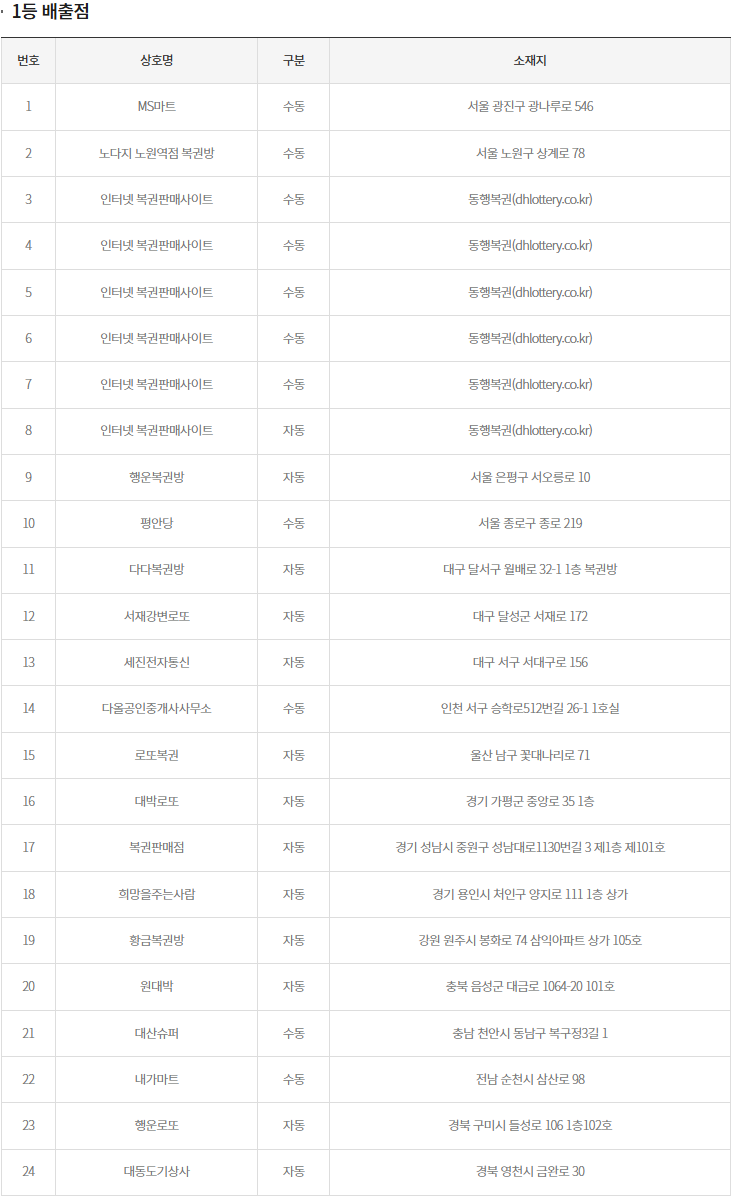 · 1등 배출점

| 번호 | 상호명 | 구분 | 소재지 |
|---|---|---|---|
| 1 | MS마트 | 수동 | 서울 광진구 광나루로 546 |
| 2 | 노다지 노원역점 복권방 | 수동 | 서울 노원구 상계로 78 |
| 3 | 인터넷 복권판매사이트 | 수동 | 동행복권(dhlottery.co.kr) |
| 4 | 인터넷 복권판매사이트 | 수동 | 동행복권(dhlottery.co.kr) |
| 5 | 인터넷 복권판매사이트 | 수동 | 동행복권(dhlottery.co.kr) |
| 6 | 인터넷 복권판매사이트 | 수동 | 동행복권(dhlottery.co.kr) |
| 7 | 인터넷 복권판매사이트 | 수동 | 동행복권(dhlottery.co.kr) |
| 8 | 인터넷 복권판매사이트 | 자동 | 동행복권(dhlottery.co.kr) |
| 9 | 행운복권방 | 자동 | 서울 은평구 서오릉로 10 |
| 10 | 평안당 | 수동 | 서울 종로구 종로 219 |
| 11 | 다다복권방 | 자동 | 대구 달서구 월배로 32-1 1층 복권방 |
| 12 | 서재강변로또 | 자동 | 대구 달성군 서재로 172 |
| 13 | 세진전자통신 | 자동 | 대구 서구 서대구로 156 |
| 14 | 다올공인중개사사무소 | 수동 | 인천 서구 승학로512번길 26-1 1호실 |
| 15 | 로또복권 | 자동 | 울산 남구 꽃대나리로 71 |
| 16 | 대박로또 | 자동 | 경기 가평군 중앙로 35 1층 |
| 17 | 복권판매점 | 자동 | 경기 성남시 중원구 성남대로1130번길 3 제1층 제101호 |
| 18 | 희망을주는사람 | 자동 | 경기 용인시 처인구 양지로 111 1층 상가 |
| 19 | 황금복권방 | 자동 | 강원 원주시 봉화로 74 삼익아파트 상가 105호 |
| 20 | 원대박 | 자동 | 충북 음성군 대금로 1064-20 101호 |
| 21 | 대산슈퍼 | 수동 | 충남 천안시 동남구 복구정3길 1 |
| 22 | 내가마트 | 수동 | 전남 순천시 삼산로 98 |
| 23 | 행운로또 | 자동 | 경북 구미시 들성로 106 1층102호 |
| 24 | 대동도기상사 | 자동 | 경북 영천시 금완로 30 |